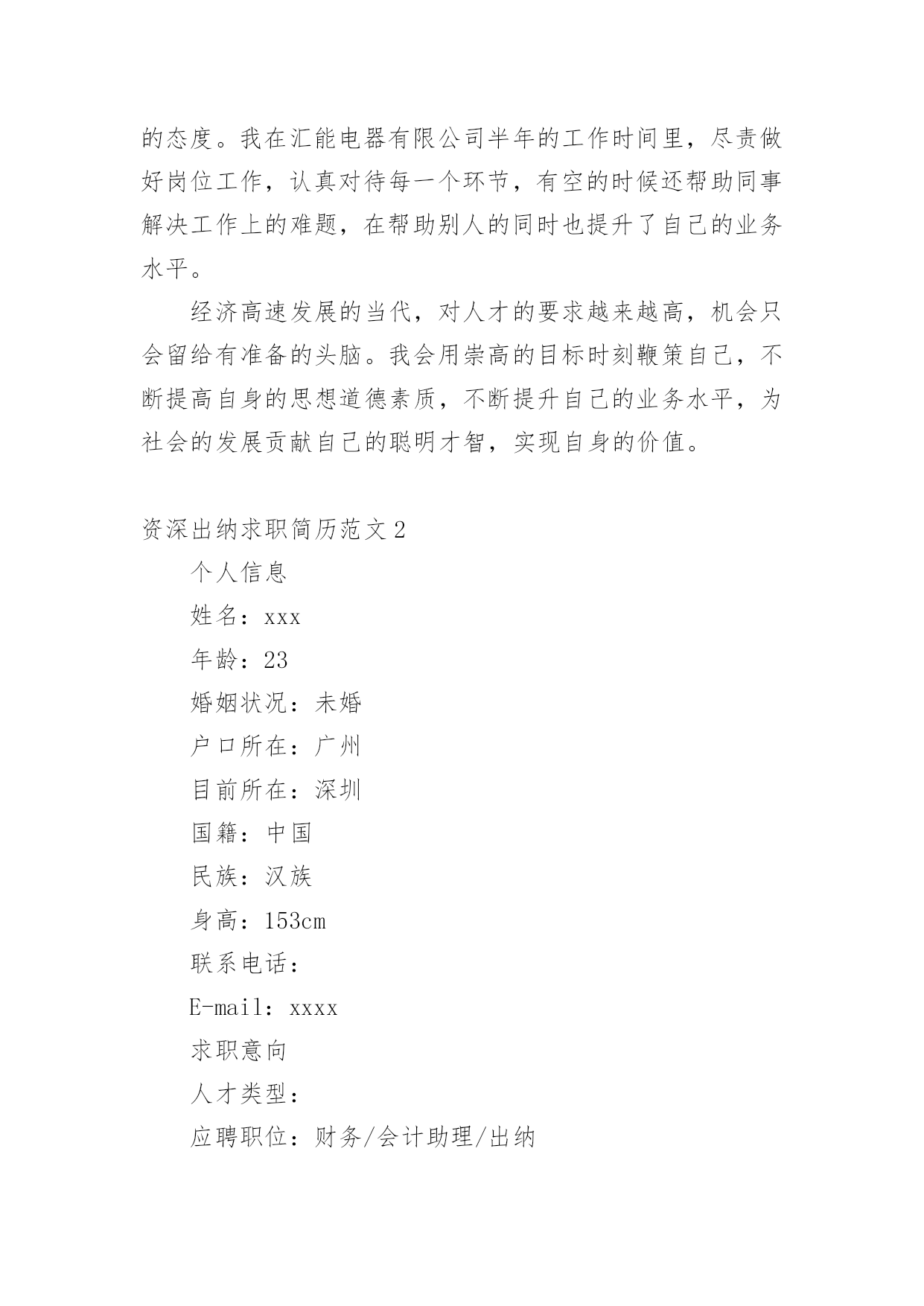 的态度。我在汇能电器有限公司半年的工作时间里，尽责做好岗位工作，认真对待每一个环节，有空的时候还帮助同事解决工作上的难题，在帮助别人的同时也提升了自己的业务水平。

经济高速发展的当代，对人才的要求越来越高，机会只会留给有准备的头脑。我会用崇高的目标时刻鞭策自己，不断提高自身的思想道德素质，不断提升自己的业务水平，为社会的发展贡献自己的聪明才智，实现自身的价值。

资深出纳求职简历范文2

个人信息

姓名：xxx

年龄：23

婚姻状况：未婚

户口所在：广州

目前所在：深圳

国籍：中国

民族：汉族

身高：153cm

联系电话：

E-mail：xxxx

求职意向

人才类型：

应聘职位：财务/会计助理/出纳